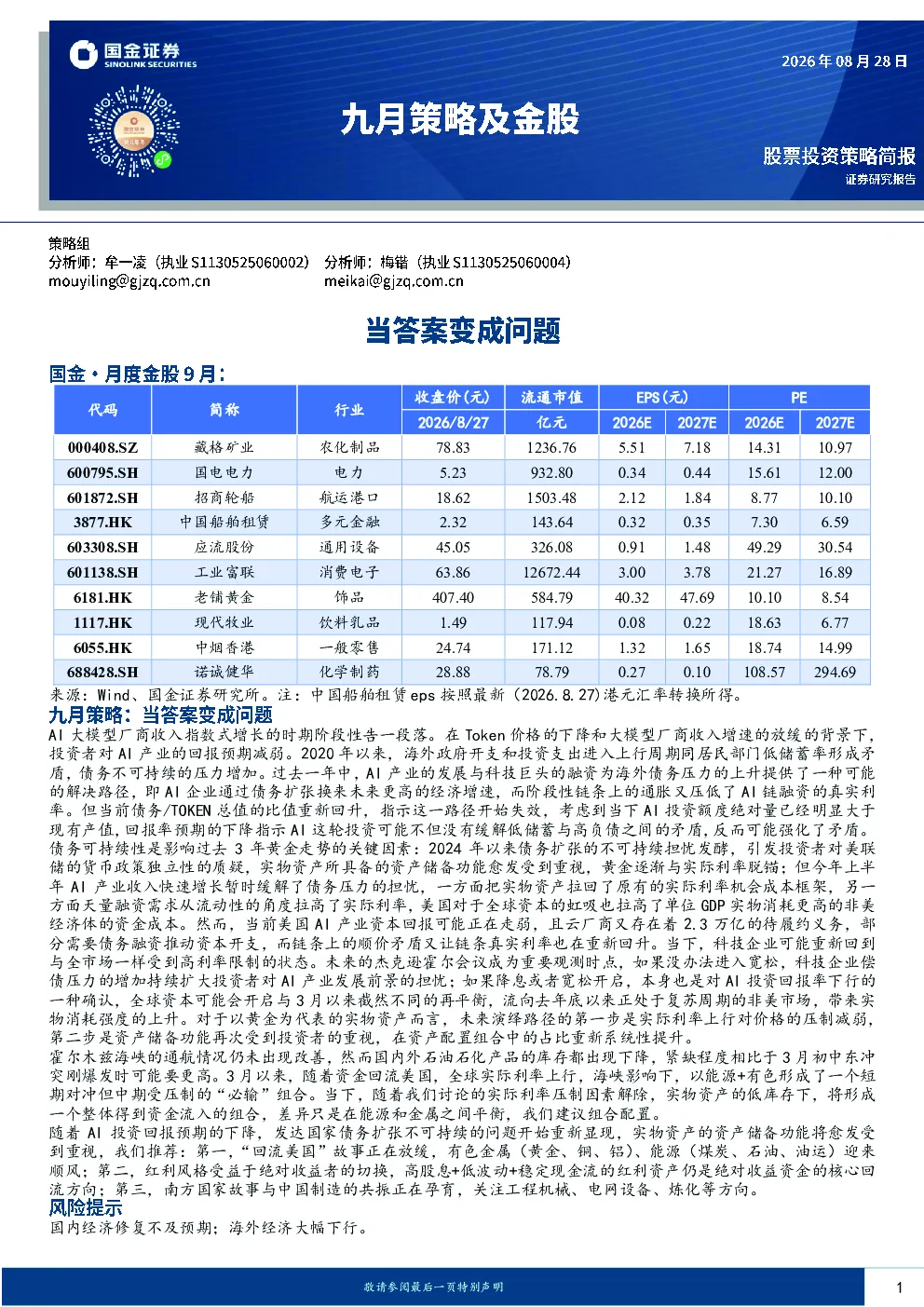 国金证券
SINOLINK SECURITIES

2026年08月28日

九月策略及金股

股票投资策略简报
证券研究报告

策略组
分析师：牟一凌（执业S1130525060002） 分析师：梅锴（执业S1130525060004）
mouyiling@gjzq.com.cn meikai@gjzq.com.cn

当答案变成问题

国金·月度金股9月：

| 代码 | 简称 | 行业 | 收盘价(元) | 流通市值 | EPS(元) | | PE | |
|---|---|---|---|---|---|---|---|---|
| | | | 2026/8/27 | 亿元 | 2026E | 2027E | 2026E | 2027E |
| 000408.SZ | 藏格矿业 | 农化制品 | 78.83 | 1236.76 | 5.51 | 7.18 | 14.31 | 10.97 |
| 600795.SH | 国电电力 | 电力 | 5.23 | 932.80 | 0.34 | 0.44 | 15.61 | 12.00 |
| 601872.SH | 招商轮船 | 航运港口 | 18.62 | 1503.48 | 2.12 | 1.84 | 8.77 | 10.10 |
| 3877.HK | 中国船舶租赁 | 多元金融 | 2.32 | 143.64 | 0.32 | 0.35 | 7.30 | 6.59 |
| 603308.SH | 应流股份 | 通用设备 | 45.05 | 326.08 | 0.91 | 1.48 | 49.29 | 30.54 |
| 601138.SH | 工业富联 | 消费电子 | 63.86 | 12672.44 | 3.00 | 3.78 | 21.27 | 16.89 |
| 6181.HK | 老铺黄金 | 饰品 | 407.40 | 584.79 | 40.32 | 47.69 | 10.10 | 8.54 |
| 1117.HK | 现代牧业 | 饮料乳品 | 1.49 | 117.94 | 0.08 | 0.22 | 18.63 | 6.77 |
| 6055.HK | 中烟香港 | 一般零售 | 24.74 | 171.12 | 1.32 | 1.65 | 18.74 | 14.99 |
| 688428.SH | 诺诚健华 | 化学制药 | 28.88 | 78.79 | 0.27 | 0.10 | 108.57 | 294.69 |

来源：Wind、国金证券研究所。注：中国船舶租赁eps按照最新（2026.8.27）港元汇率转换所得。

九月策略：当答案变成问题

AI大模型厂商收入指数式增长的时期阶段性告一段落。在Token价格的下降和大模型厂商收入增速的放缓的背景下，投资者对AI产业的回报预期减弱。2020年以来，海外政府开支和投资支出进入上行周期同居民部门低储蓄率形成矛盾，债务不可持续的压力增加。过去一年中，AI产业的发展与科技巨头的融资为海外债务压力的上升提供了一种可能的解决路径，即AI企业通过债务扩张换来未来更高的经济增速，而阶段性链条上的通胀又压低了AI链融资的真实利率。但当前债务/TOKEN总值的比值重新回升，指示这一路径开始失效，考虑到当下AI投资额度绝对量已经明显大于现有产值，回报率预期的下降指示AI这轮投资可能不但没有缓解低储蓄与高负债之间的矛盾，反而可能强化了矛盾。
债务可持续性是影响过去3年黄金走势的关键因素：2024年以来债务扩张的不可持续担忧发酵，引发投资者对美联储的货币政策独立性的质疑，实物资产所具备的资产储备功能愈发受到重视，黄金逐渐与实际利率脱锚；但今年上半年AI产业收入快速增长暂时缓解了债务压力的担忧，一方面把实物资产拉回了原有的实际利率机会成本框架，另一方面天量融资需求从流动性的角度拉高了实际利率，美国对于全球资本的虹吸也拉高了单位GDP实物消耗更高的非美经济体的资金成本。然而，当前美国AI产业资本回报可能正在走弱，且云厂商又存在着2.3万亿的待履约义务，部分需要债务融资推动资本开支，而链条上的顺价矛盾又让链条真实利率也在重新回升。当下，科技企业可能重新回到与全市场一样受到高利率限制的状态。未来的杰克逊霍尔会议成为重要观测时点，如果没办法进入宽松，科技企业偿债压力的增加持续扩大投资者对AI产业发展前景的担忧；如果降息或者宽松开启，本身也是对AI投资回报率下行的一种确认，全球资本可能会开启与3月以来截然不同的再平衡，流向去年底以来正处于复苏周期的非美市场，带来实物消耗强度的上升。对于以黄金为代表的实物资产而言，未来演绎路径的第一步是实际利率上行对价格的压制减弱，第二步是资产储备功能再次受到投资者的重视，在资产配置组合中的占比重新系统性提升。
霍尔木兹海峡的通航情况仍未出现改善，然而国内外石油石化产品的库存都出现下降，紧缺程度相比于3月初中东冲突刚爆发时可能要更高。3月以来，随着资金回流美国，全球实际利率上行，海峡影响下，以能源+有色形成了一个短期对冲但中期受压制的“必输”组合。当下，随着我们讨论的实际利率压制因素解除，实物资产的低库存下，将形成一个整体得到资金流入的组合，差异只是在能源和金属之间平衡，我们建议组合配置。
随着AI投资回报预期的下降，发达国家债务扩张不可持续的问题开始重新显现，实物资产的资产储备功能将愈发受到重视，我们推荐：第一，“回流美国”故事正在放缓，有色金属（黄金、铜、铝）、能源（煤炭、石油、油运）迎来顺风；第二，红利风格受益于绝对收益者的切换，高股息+低波动+稳定现金流的红利资产仍是绝对收益资金的核心回流方向；第三，南方国家故事与中国制造的共振正在孕育，关注工程机械、电网设备、炼化等方向。

风险提示

国内经济修复不及预期；海外经济大幅下行。

敬请参阅最后一页特别声明

1